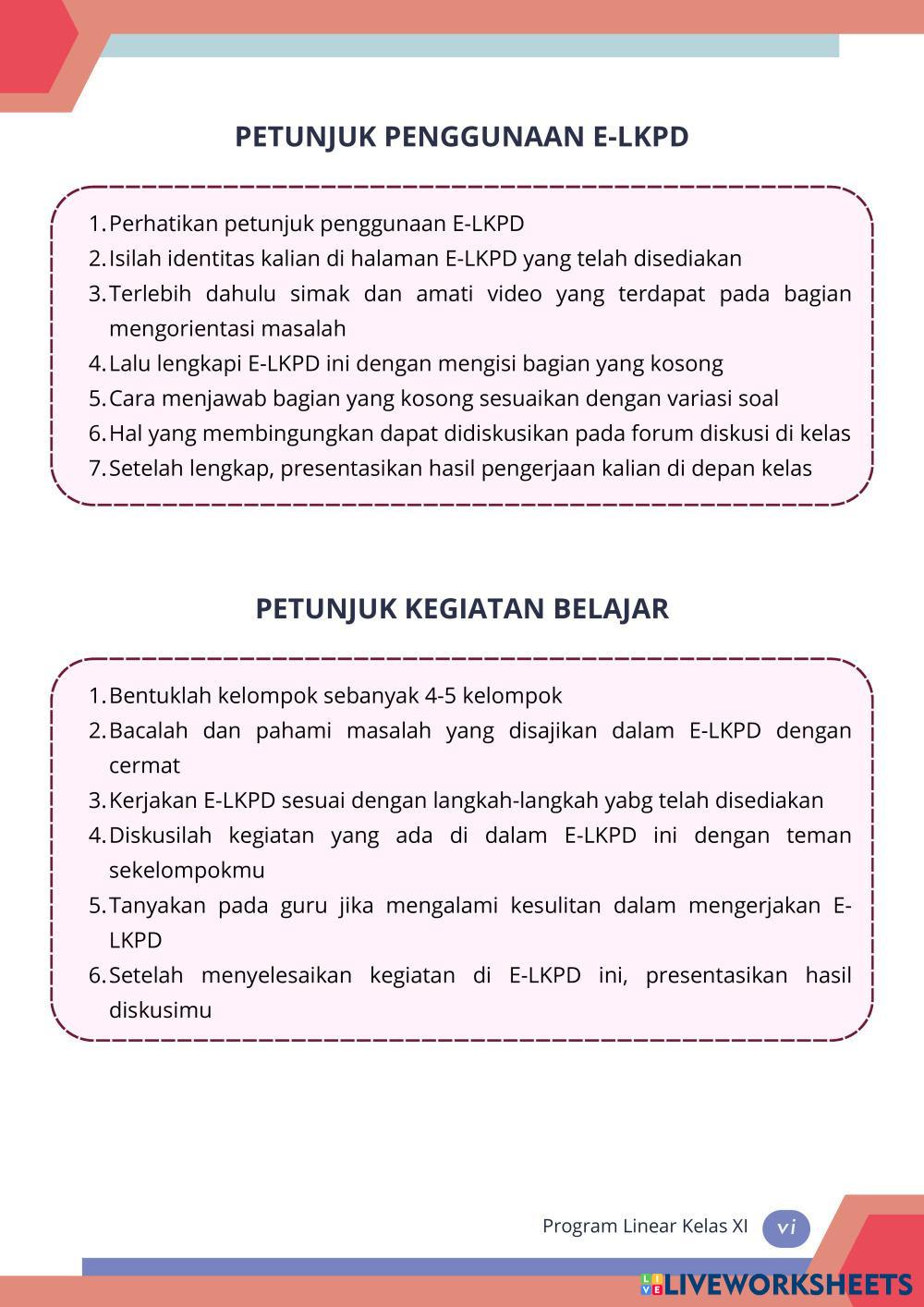 PETUNJUK PENGGUNAAN E-LKPD

1. Perhatikan petunjuk penggunaan E-LKPD
2. Isilah identitas kalian di halaman E-LKPD yang telah disediakan
3. Terlebih dahulu simak dan amati video yang terdapat pada bagian mengorientasi masalah
4. Lalu lengkapi E-LKPD ini dengan mengisi bagian yang kosong
5. Cara menjawab bagian yang kosong sesuaikan dengan variasi soal
6. Hal yang membingungkan dapat didiskusikan pada forum diskusi di kelas
7. Setelah lengkap, presentasikan hasil pengerjaan kalian di depan kelas

PETUNJUK KEGIATAN BELAJAR

1. Bentuklah kelompok sebanyak 4-5 kelompok
2. Bacalah dan pahami masalah yang disajikan dalam E-LKPD dengan cermat
3. Kerjakan E-LKPD sesuai dengan langkah-langkah yabg telah disediakan
4. Diskusilah kegiatan yang ada di dalam E-LKPD ini dengan teman sekelompokmu
5. Tanyakan pada guru jika mengalami kesulitan dalam mengerjakan E-LKPD
6. Setelah menyelesaikan kegiatan di E-LKPD ini, presentasikan hasil diskusimu

Program Linear Kelas XI vi

LIVEWORKSHEETS